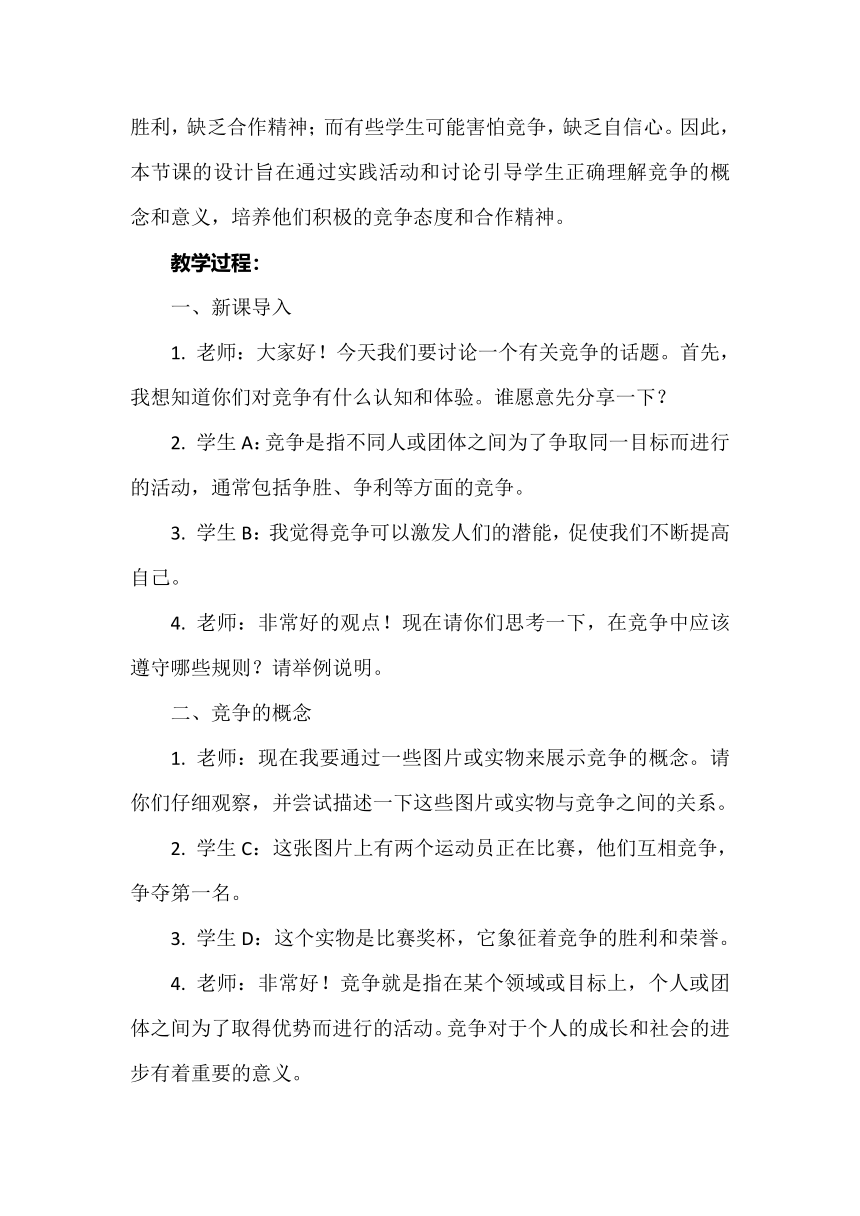 胜利，缺乏合作精神；而有些学生可能害怕竞争，缺乏自信心。因此，本节课的设计旨在通过实践活动和讨论引导学生正确理解竞争的概念和意义，培养他们积极的竞争态度和合作精神。

教学过程：

一、新课导入

1. 老师：大家好！今天我们要讨论一个有关竞争的话题。首先，我想知道你们对竞争有什么认知和体验。谁愿意先分享一下？

2. 学生 A：竞争是指不同人或团体之间为了争取同一目标而进行的活动，通常包括争胜、争利等方面的竞争。

3. 学生 B：我觉得竞争可以激发人们的潜能，促使我们不断提高自己。

4. 老师：非常好的观点！现在请你们思考一下，在竞争中应该遵守哪些规则？请举例说明。

二、竞争的概念

1. 老师：现在我要通过一些图片或实物来展示竞争的概念。请你们仔细观察，并尝试描述一下这些图片或实物与竞争之间的关系。

2. 学生 C：这张图片上有两个运动员正在比赛，他们互相竞争，争夺第一名。

3. 学生 D：这个实物是比赛奖杯，它象征着竞争的胜利和荣誉。

4. 老师：非常好！竞争就是指在某个领域或目标上，个人或团体之间为了取得优势而进行的活动。竞争对于个人的成长和社会的进步有着重要的意义。